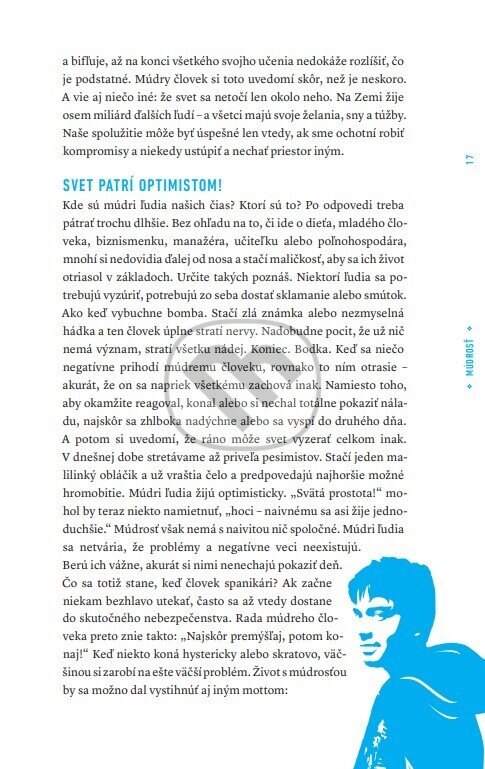 a bifľuje, až na konci všetkého svojho učenia nedokáže rozlíšiť, čo je podstatné. Múdry človek si toto uvedomí skôr, než je neskoro. A vie aj niečo iné: že svet sa netočí len okolo neho. Na Zemi žije osem miliárd ďalších ľudí – a všetci majú svoje želania, sny a túžby. Naše spolužitie môže byť úspešné len vtedy, ak sme ochotní robiť kompromisy a niekedy ustúpiť a nechať priestor iným.

17

SVET PATRÍ OPTIMISTOM!
Kde sú múdri ľudia našich čias? Ktorí sú to? Po odpovedi treba pátrať trochu dlhšie. Bez ohľadu na to, či ide o dieťa, mladého človeka, biznismenku, manažéra, učiteľku alebo poľnohospodára, mnohí si nedovidia ďalej od nosa a stačí maličkosť, aby sa ich život otriasol v základoch. Určite takých poznáš. Niektorí ľudia sa potrebujú vyzúriť, potrebujú zo seba dostať sklamanie alebo smútok. Ako keď vybuchne bomba. Stačí zlá známka alebo nezmyselná hádka a ten človek úplne stratí nervy. Nadobudne pocit, že už nič nemá význam, stratí všetku nádej. Koniec. Bodka. Keď sa niečo negatívne prihodí múdremu človeku, rovnako to ním otrasie – akurát, že on sa napriek všetkému zachová inak. Namiesto toho, aby okamžite reagoval, konal alebo si nechal totálne pokaziť náladu, najskôr sa zhlboka nadýchne alebo sa vyspí do druhého dňa. A potom si uvedomí, že ráno môže svet vyzerať celkom inak. V dnešnej dobe stretávame až priveľa pesimistov. Stačí jeden malilinký obláčik a už vraštia čelo a predpovedajú najhoršie možné hromobitie. Múdri ľudia žijú optimisticky. „Svätá prostota!“ mohol by teraz niekto namietnuť, „hoci – naivnému sa asi žije jednoduchšie.“ Múdrosť však nemá s naivitou nič spoločné. Múdri ľudia sa netvária, že problémy a negatívne veci neexistujú. Berú ich vážne, akurát si nimi nenechajú pokaziť deň. Čo sa totiž stane, keď človek spanikári? Ak začne niekam bezhlavo utekať, často sa až vtedy dostane do skutočného nebezpečenstva. Rada múdreho človeka preto znie takto: „Najskôr premýšľaj, potom konaj!“ Keď niekto koná hystericky alebo skratovo, väčšinou si zarobí na ešte väčší problém. Život s múdrosťou by sa možno dal vystihnúť aj iným mottom:

MÚDROSŤ